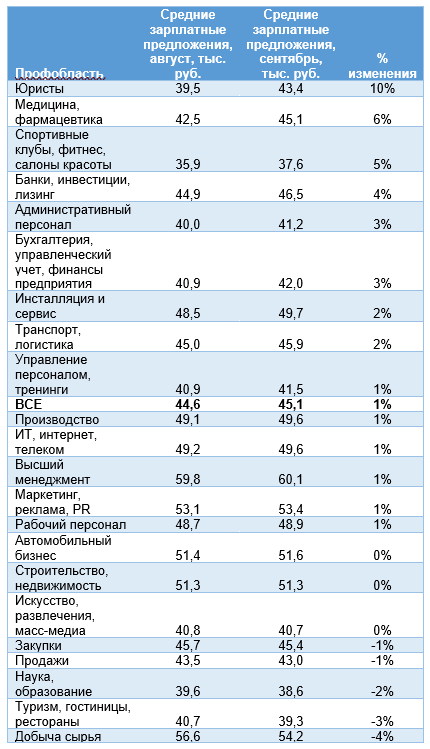 | Профобласть | Средние зарплатные предложения, август, тыс. руб. | Средние зарплатные предложения, сентябрь, тыс. руб. | % изменения |
|---|---|---|---|
| Юристы | 39,5 | 43,4 | 10% |
| Медицина, фармацевтика | 42,5 | 45,1 | 6% |
| Спортивные клубы, фитнес, салоны красоты | 35,9 | 37,6 | 5% |
| Банки, инвестиции, лизинг | 44,9 | 46,5 | 4% |
| Административный персонал | 40,0 | 41,2 | 3% |
| Бухгалтерия, управленческий учет, финансы предприятия | 40,9 | 42,0 | 3% |
| Инсталляция и сервис | 48,5 | 49,7 | 2% |
| Транспорт, логистика | 45,0 | 45,9 | 2% |
| Управление персоналом, тренинги | 40,9 | 41,5 | 1% |
| **ВСЕ** | **44,6** | **45,1** | **1%** |
| Производство | 49,1 | 49,6 | 1% |
| ИТ, интернет, телеком | 49,2 | 49,6 | 1% |
| Высший менеджмент | 59,8 | 60,1 | 1% |
| Маркетинг, реклама, PR | 53,1 | 53,4 | 1% |
| Рабочий персонал | 48,7 | 48,9 | 1% |
| Автомобильный бизнес | 51,4 | 51,6 | 0% |
| Строительство, недвижимость | 51,3 | 51,3 | 0% |
| Искусство, развлечения, масс-медиа | 40,8 | 40,7 | 0% |
| Закупки | 45,7 | 45,4 | -1% |
| Продажи | 43,5 | 43,0 | -1% |
| Наука, образование | 39,6 | 38,6 | -2% |
| Туризм, гостиницы, рестораны | 40,7 | 39,3 | -3% |
| Добыча сырья | 56,6 | 54,2 | -4% |